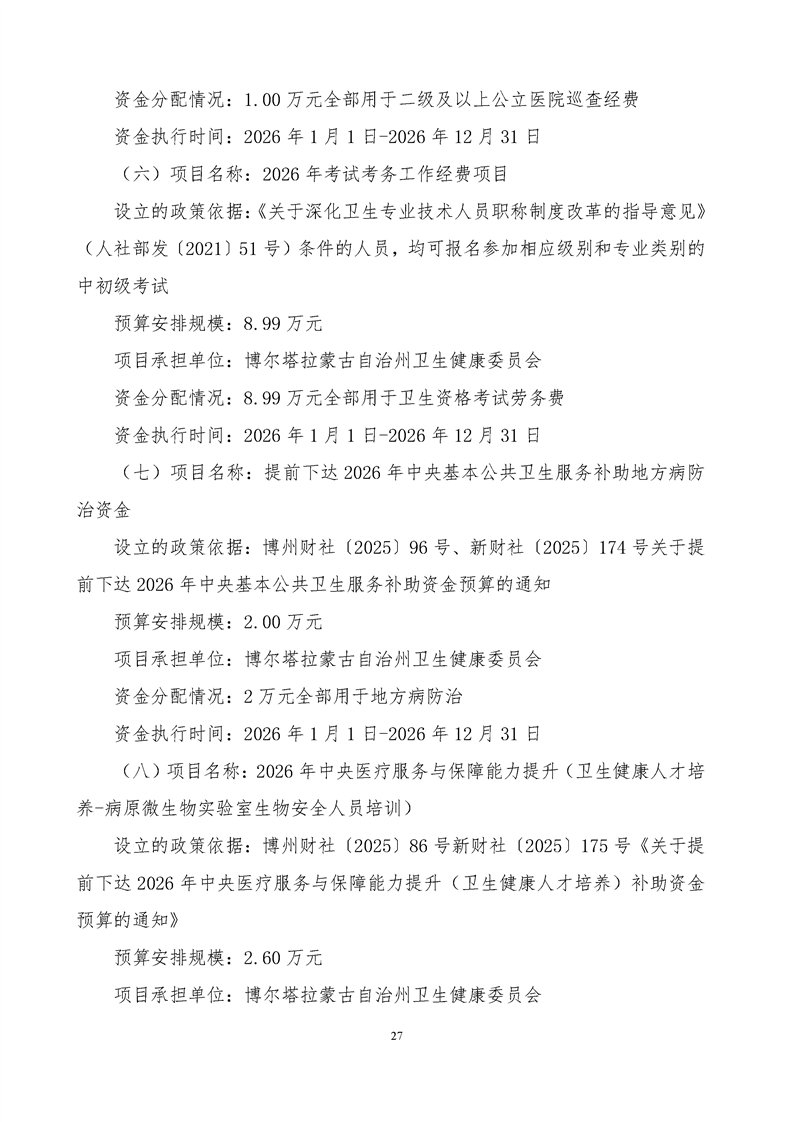 资金分配情况：1.00 万元全部用于二级及以上公立医院巡查经费

资金执行时间：2026 年 1 月 1 日-2026 年 12 月 31 日

（六）项目名称：2026 年考试考务工作经费项目

设立的政策依据：《关于深化卫生专业技术人员职称制度改革的指导意见》（人社部发〔2021〕51 号）条件的人员，均可报名参加相应级别和专业类别的中初级考试

预算安排规模：8.99 万元

项目承担单位：博尔塔拉蒙古自治州卫生健康委员会

资金分配情况：8.99 万元全部用于卫生资格考试劳务费

资金执行时间：2026 年 1 月 1 日-2026 年 12 月 31 日

（七）项目名称：提前下达 2026 年中央基本公共卫生服务补助地方病防治资金

设立的政策依据：博州财社〔2025〕96 号、新财社〔2025〕174 号关于提前下达 2026 年中央基本公共卫生服务补助资金预算的通知

预算安排规模：2.00 万元

项目承担单位：博尔塔拉蒙古自治州卫生健康委员会

资金分配情况：2 万元全部用于地方病防治

资金执行时间：2026 年 1 月 1 日-2026 年 12 月 31 日

（八）项目名称：2026 年中央医疗服务与保障能力提升（卫生健康人才培养-病原微生物实验室生物安全人员培训）

设立的政策依据：博州财社〔2025〕86 号新财社〔2025〕175 号《关于提前下达 2026 年中央医疗服务与保障能力提升（卫生健康人才培养）补助资金预算的通知》

预算安排规模：2.60 万元

项目承担单位：博尔塔拉蒙古自治州卫生健康委员会

27